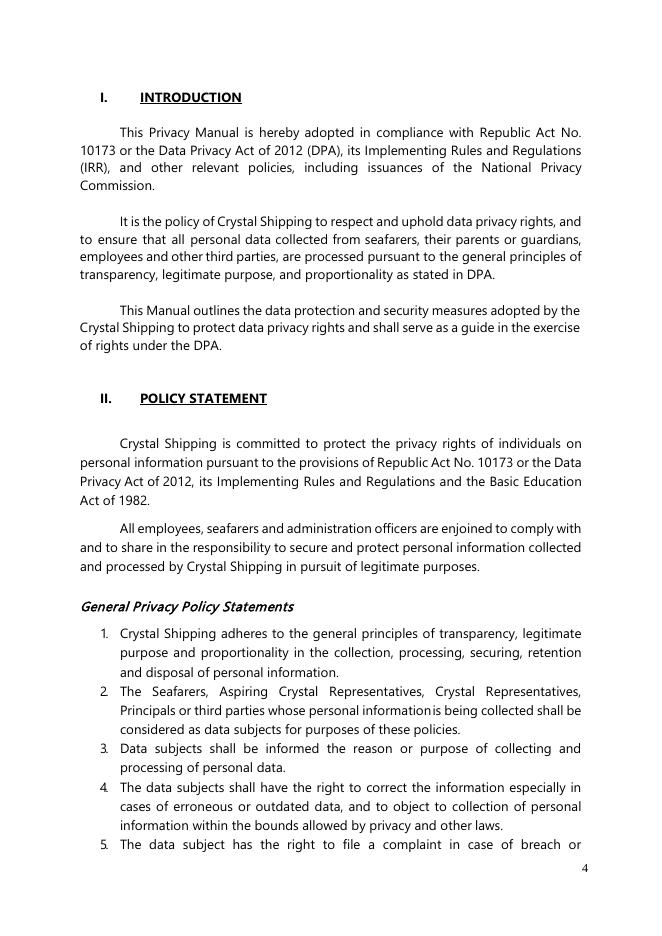 I. INTRODUCTION

This Privacy Manual is hereby adopted in compliance with Republic Act No. 10173 or the Data Privacy Act of 2012 (DPA), its Implementing Rules and Regulations (IRR), and other relevant policies, including issuances of the National Privacy Commission.

It is the policy of Crystal Shipping to respect and uphold data privacy rights, and to ensure that all personal data collected from seafarers, their parents or guardians, employees and other third parties, are processed pursuant to the general principles of transparency, legitimate purpose, and proportionality as stated in DPA.

This Manual outlines the data protection and security measures adopted by the Crystal Shipping to protect data privacy rights and shall serve as a guide in the exercise of rights under the DPA.

II. POLICY STATEMENT

Crystal Shipping is committed to protect the privacy rights of individuals on personal information pursuant to the provisions of Republic Act No. 10173 or the Data Privacy Act of 2012, its Implementing Rules and Regulations and the Basic Education Act of 1982.

All employees, seafarers and administration officers are enjoined to comply with and to share in the responsibility to secure and protect personal information collected and processed by Crystal Shipping in pursuit of legitimate purposes.

General Privacy Policy Statements

1. Crystal Shipping adheres to the general principles of transparency, legitimate purpose and proportionality in the collection, processing, securing, retention and disposal of personal information.
2. The Seafarers, Aspiring Crystal Representatives, Crystal Representatives, Principals or third parties whose personal information is being collected shall be considered as data subjects for purposes of these policies.
3. Data subjects shall be informed the reason or purpose of collecting and processing of personal data.
4. The data subjects shall have the right to correct the information especially in cases of erroneous or outdated data, and to object to collection of personal information within the bounds allowed by privacy and other laws.
5. The data subject has the right to file a complaint in case of breach or

4